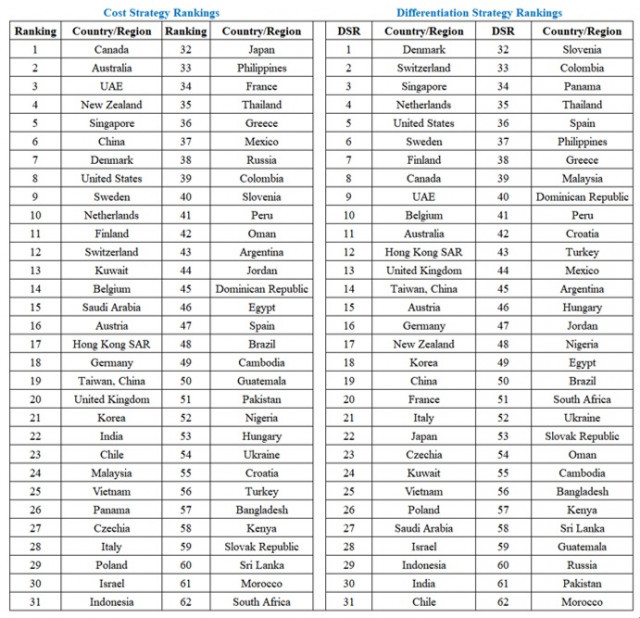 Cost Strategy Rankings

| Ranking | Country/Region | Ranking | Country/Region |
|---|---|---|---|
| 1 | Canada | 32 | Japan |
| 2 | Australia | 33 | Philippines |
| 3 | UAE | 34 | France |
| 4 | New Zealand | 35 | Thailand |
| 5 | Singapore | 36 | Greece |
| 6 | China | 37 | Mexico |
| 7 | Denmark | 38 | Russia |
| 8 | United States | 39 | Colombia |
| 9 | Sweden | 40 | Slovenia |
| 10 | Netherlands | 41 | Peru |
| 11 | Finland | 42 | Oman |
| 12 | Switzerland | 43 | Argentina |
| 13 | Kuwait | 44 | Jordan |
| 14 | Belgium | 45 | Dominican Republic |
| 15 | Saudi Arabia | 46 | Egypt |
| 16 | Austria | 47 | Spain |
| 17 | Hong Kong SAR | 48 | Brazil |
| 18 | Germany | 49 | Cambodia |
| 19 | Taiwan, China | 50 | Guatemala |
| 20 | United Kingdom | 51 | Pakistan |
| 21 | Korea | 52 | Nigeria |
| 22 | India | 53 | Hungary |
| 23 | Chile | 54 | Ukraine |
| 24 | Malaysia | 55 | Croatia |
| 25 | Vietnam | 56 | Turkey |
| 26 | Panama | 57 | Bangladesh |
| 27 | Czechia | 58 | Kenya |
| 28 | Italy | 59 | Slovak Republic |
| 29 | Poland | 60 | Sri Lanka |
| 30 | Israel | 61 | Morocco |
| 31 | Indonesia | 62 | South Africa |

Differentiation Strategy Rankings

| DSR | Country/Region | DSR | Country/Region |
|---|---|---|---|
| 1 | Denmark | 32 | Slovenia |
| 2 | Switzerland | 33 | Colombia |
| 3 | Singapore | 34 | Panama |
| 4 | Netherlands | 35 | Thailand |
| 5 | United States | 36 | Spain |
| 6 | Sweden | 37 | Philippines |
| 7 | Finland | 38 | Greece |
| 8 | Canada | 39 | Malaysia |
| 9 | UAE | 40 | Dominican Republic |
| 10 | Belgium | 41 | Peru |
| 11 | Australia | 42 | Croatia |
| 12 | Hong Kong SAR | 43 | Turkey |
| 13 | United Kingdom | 44 | Mexico |
| 14 | Taiwan, China | 45 | Argentina |
| 15 | Austria | 46 | Hungary |
| 16 | Germany | 47 | Jordan |
| 17 | New Zealand | 48 | Nigeria |
| 18 | Korea | 49 | Egypt |
| 19 | China | 50 | Brazil |
| 20 | France | 51 | South Africa |
| 21 | Italy | 52 | Ukraine |
| 22 | Japan | 53 | Slovak Republic |
| 23 | Czechia | 54 | Oman |
| 24 | Kuwait | 55 | Cambodia |
| 25 | Vietnam | 56 | Bangladesh |
| 26 | Poland | 57 | Kenya |
| 27 | Saudi Arabia | 58 | Sri Lanka |
| 28 | Israel | 59 | Guatemala |
| 29 | Indonesia | 60 | Russia |
| 30 | India | 61 | Pakistan |
| 31 | Chile | 62 | Morocco |